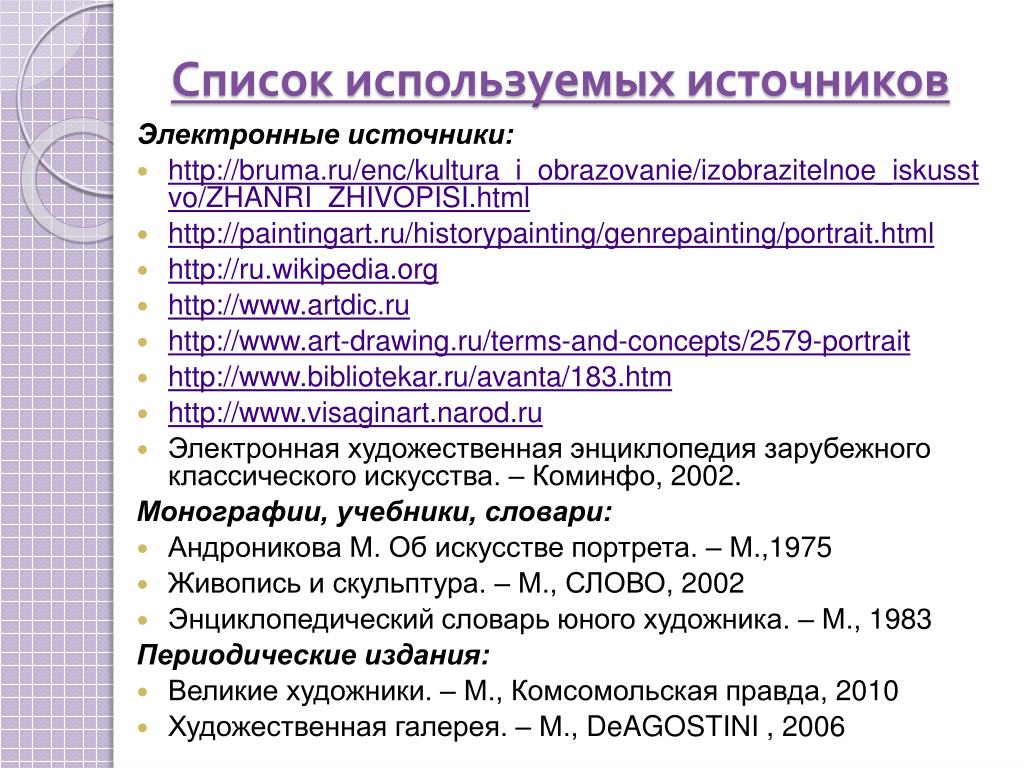 Список используемых источников

Электронные источники:

- http://bruma.ru/enc/kultura_i_obrazovanie/izobrazitelnoe_iskusstvo/ZHANRI_ZHIVOPISI.html
- http://paintingart.ru/historypainting/genrepainting/portrait.html
- http://ru.wikipedia.org
- http://www.artdic.ru
- http://www.art-drawing.ru/terms-and-concepts/2579-portrait
- http://www.bibliotekar.ru/avanta/183.htm
- http://www.visaginart.narod.ru
- Электронная художественная энциклопедия зарубежного классического искусства. – Коминфо, 2002.

Монографии, учебники, словари:

- Андроникова М. Об искусстве портрета. – М.,1975
- Живопись и скульптура. – М., СЛОВО, 2002
- Энциклопедический словарь юного художника. – М., 1983

Периодические издания:

- Великие художники. – М., Комсомольская правда, 2010
- Художественная галерея. – М., DeAGOSTINI , 2006